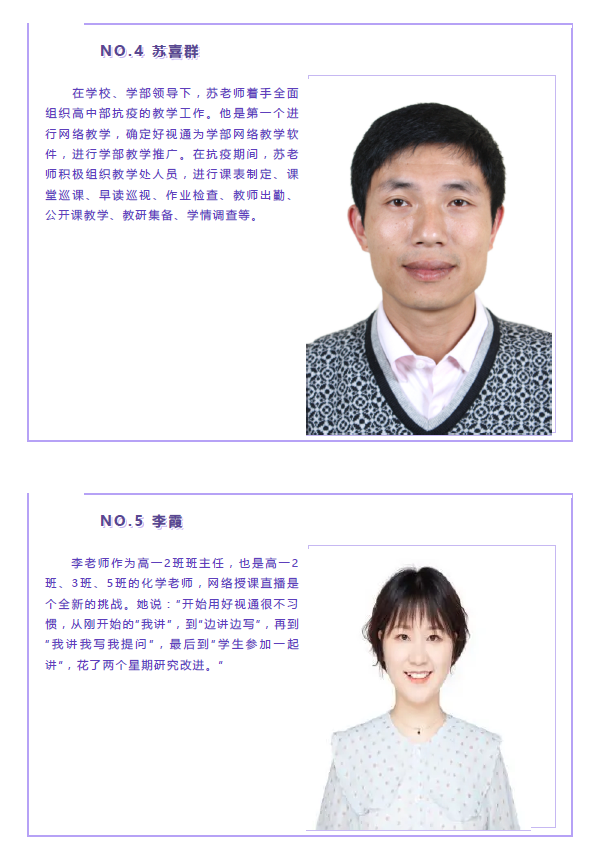 NO.4 苏喜群

在学校、学部领导下，苏老师着手全面组织高中部抗疫的教学工作。他是第一个进行网络教学，确定好视通为学部网络教学软件，进行学部教学推广。在抗疫期间，苏老师积极组织教学处人员，进行课表制定、课堂巡课、早读巡视、作业检查、教师出勤、公开课教学、教研集备、学情调查等。

NO.5 李霞

李老师作为高一2班班主任，也是高一2班、3班、5班的化学老师，网络授课直播是个全新的挑战。她说：“开始用好视通很不习惯，从刚开始的“我讲”，到“边讲边写”，再到“我讲我写我提问”，最后到“学生参加一起讲”，花了两个星期研究改进。”